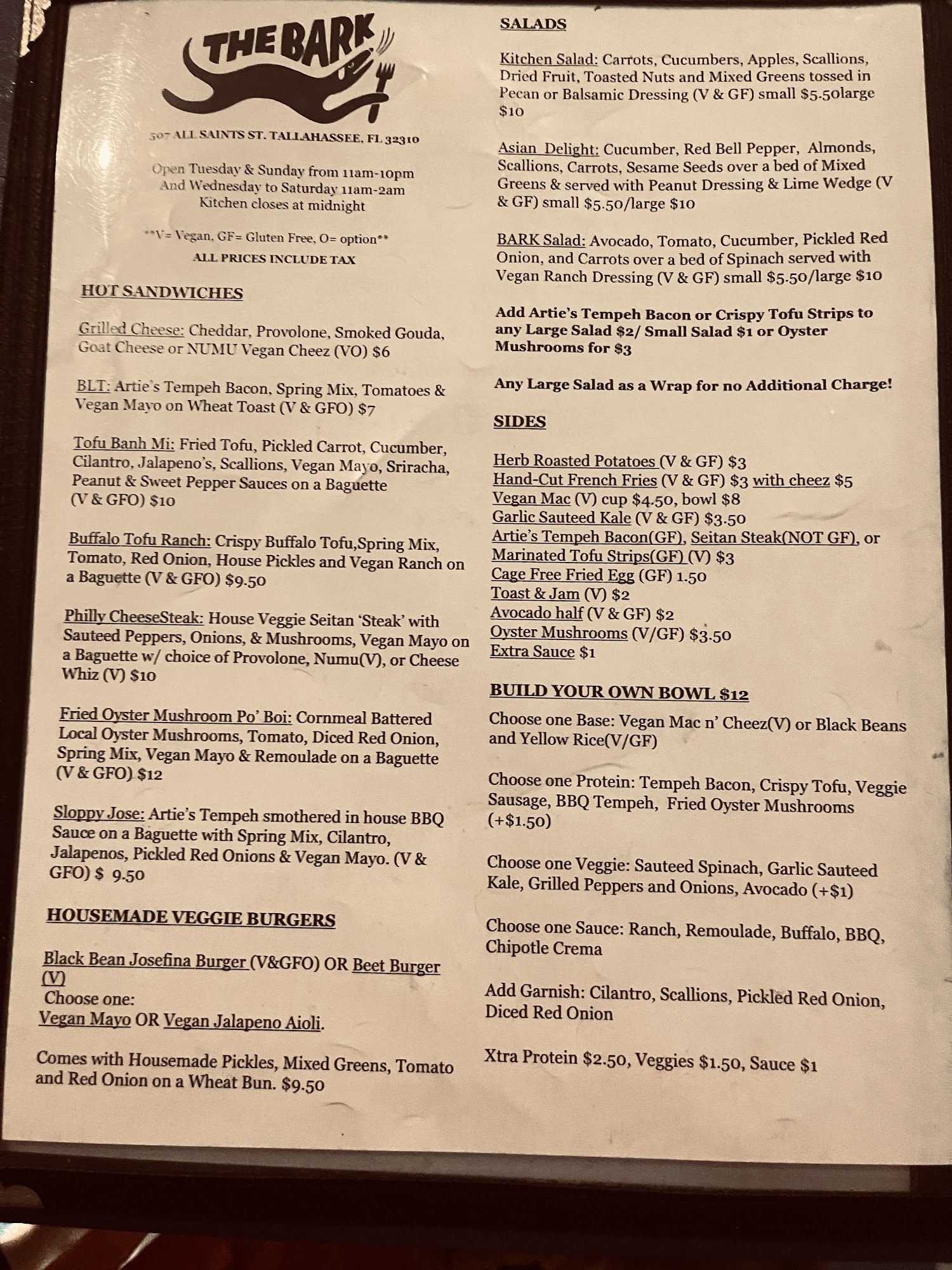 THE BARK

507 ALL SAINTS ST. TALLAHASSEE, FL 32310

Open Tuesday & Sunday from 11am-10pm
And Wednesday to Saturday 11am-2am
Kitchen closes at midnight

**V= Vegan, GF= Gluten Free, O= option**
ALL PRICES INCLUDE TAX

HOT SANDWICHES

Grilled Cheese: Cheddar, Provolone, Smoked Gouda, Goat Cheese or NUMU Vegan Cheez (VO) $6

BLT: Artie's Tempeh Bacon, Spring Mix, Tomatoes & Vegan Mayo on Wheat Toast (V & GFO) $7

Tofu Banh Mi: Fried Tofu, Pickled Carrot, Cucumber, Cilantro, Jalapeno's, Scallions, Vegan Mayo, Sriracha, Peanut & Sweet Pepper Sauces on a Baguette (V & GFO) $10

Buffalo Tofu Ranch: Crispy Buffalo Tofu,Spring Mix, Tomato, Red Onion, House Pickles and Vegan Ranch on a Baguette (V & GFO) $9.50

Philly CheeseSteak: House Veggie Seitan 'Steak' with Sauteed Peppers, Onions, & Mushrooms, Vegan Mayo on a Baguette w/ choice of Provolone, Numu(V), or Cheese Whiz (V) $10

Fried Oyster Mushroom Po' Boi: Cornmeal Battered Local Oyster Mushrooms, Tomato, Diced Red Onion, Spring Mix, Vegan Mayo & Remoulade on a Baguette (V & GFO) $12

Sloppy Jose: Artie's Tempeh smothered in house BBQ Sauce on a Baguette with Spring Mix, Cilantro, Jalapenos, Pickled Red Onions & Vegan Mayo. (V & GFO) $ 9.50

HOUSEMADE VEGGIE BURGERS

Black Bean Josefina Burger (V&GFO) OR Beet Burger (V)
Choose one:
Vegan Mayo OR Vegan Jalapeno Aioli.

Comes with Housemade Pickles, Mixed Greens, Tomato and Red Onion on a Wheat Bun. $9.50

SALADS

Kitchen Salad: Carrots, Cucumbers, Apples, Scallions, Dried Fruit, Toasted Nuts and Mixed Greens tossed in Pecan or Balsamic Dressing (V & GF) small $5.50large $10

Asian Delight: Cucumber, Red Bell Pepper, Almonds, Scallions, Carrots, Sesame Seeds over a bed of Mixed Greens & served with Peanut Dressing & Lime Wedge (V & GF) small $5.50/large $10

BARK Salad: Avocado, Tomato, Cucumber, Pickled Red Onion, and Carrots over a bed of Spinach served with Vegan Ranch Dressing (V & GF) small $5.50/large $10

Add Artie's Tempeh Bacon or Crispy Tofu Strips to any Large Salad $2/ Small Salad $1 or Oyster Mushrooms for $3

Any Large Salad as a Wrap for no Additional Charge!

SIDES

Herb Roasted Potatoes (V & GF) $3
Hand-Cut French Fries (V & GF) $3 with cheez $5
Vegan Mac (V) cup $4.50, bowl $8
Garlic Sauteed Kale (V & GF) $3.50
Artie's Tempeh Bacon(GF), Seitan Steak(NOT GF), or Marinated Tofu Strips(GF) (V) $3
Cage Free Fried Egg (GF) 1.50
Toast & Jam (V) $2
Avocado half (V & GF) $2
Oyster Mushrooms (V/GF) $3.50
Extra Sauce $1

BUILD YOUR OWN BOWL $12

Choose one Base: Vegan Mac n' Cheez(V) or Black Beans and Yellow Rice(V/GF)

Choose one Protein: Tempeh Bacon, Crispy Tofu, Veggie Sausage, BBQ Tempeh, Fried Oyster Mushrooms (+$1.50)

Choose one Veggie: Sauteed Spinach, Garlic Sauteed Kale, Grilled Peppers and Onions, Avocado (+$1)

Choose one Sauce: Ranch, Remoulade, Buffalo, BBQ, Chipotle Crema

Add Garnish: Cilantro, Scallions, Pickled Red Onion, Diced Red Onion

Xtra Protein $2.50, Veggies $1.50, Sauce $1